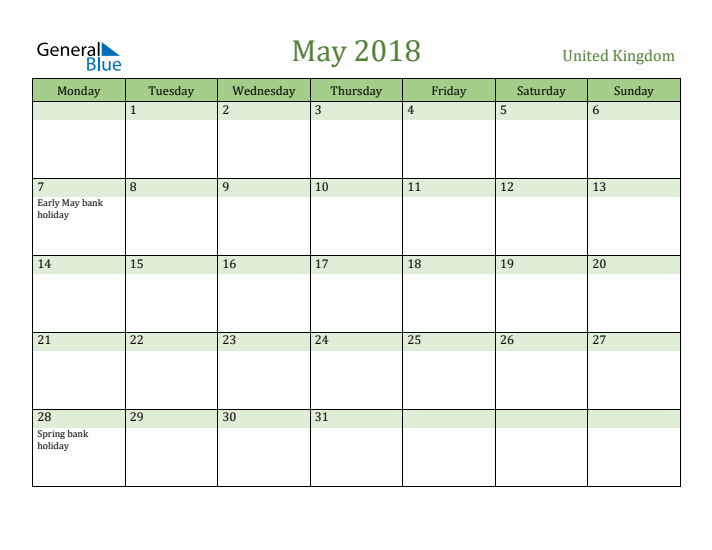 General Blue

May 2018

United Kingdom

| Monday | Tuesday | Wednesday | Thursday | Friday | Saturday | Sunday |
|---|---|---|---|---|---|---|
| | 1 | 2 | 3 | 4 | 5 | 6 |
| 7 Early May bank holiday | 8 | 9 | 10 | 11 | 12 | 13 |
| 14 | 15 | 16 | 17 | 18 | 19 | 20 |
| 21 | 22 | 23 | 24 | 25 | 26 | 27 |
| 28 Spring bank holiday | 29 | 30 | 31 | | | |